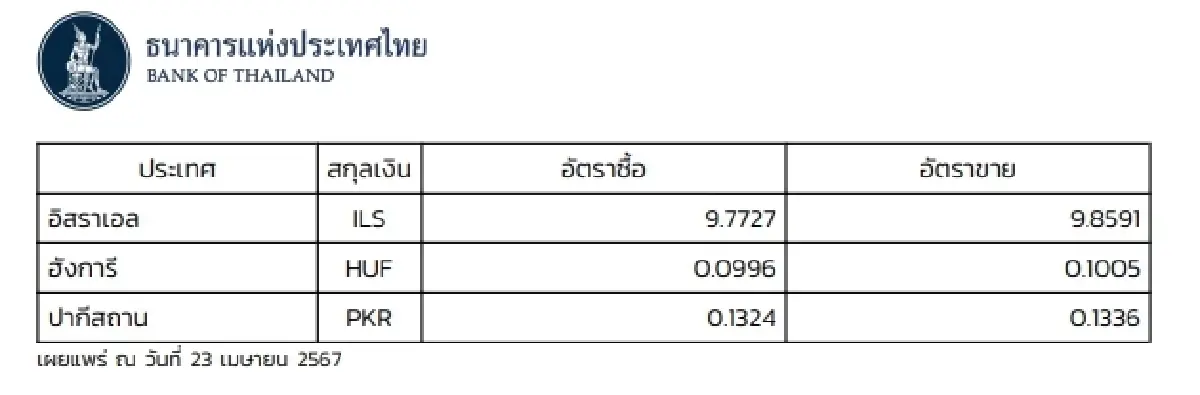 ธนาคารแห่งประเทศไทย
BANK OF THAILAND

| ประเทศ | สกุลเงิน | อัตราซื้อ | อัตราขาย |
|---|---|---|---|
| อิสราเอล | ILS | 9.7727 | 9.8591 |
| ฮังการี | HUF | 0.0996 | 0.1005 |
| ปากีสถาน | PKR | 0.1324 | 0.1336 |

เผยแพร่ ณ วันที่ 23 เมษายน 2567